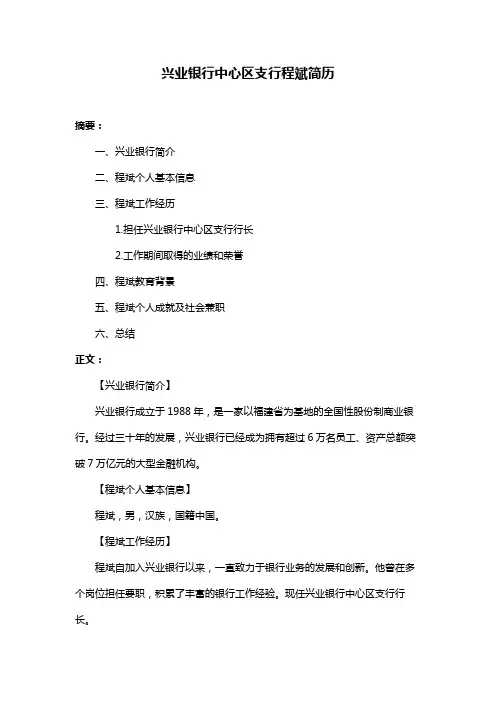 兴业银行中心区支行程斌简历

摘要：

一、兴业银行简介

二、程斌个人基本信息

三、程斌工作经历

1.担任兴业银行中心区支行行长

2.工作期间取得的业绩和荣誉

四、程斌教育背景

五、程斌个人成就及社会兼职

六、总结

正文：

【兴业银行简介】

兴业银行成立于 1988 年，是一家以福建省为基地的全国性股份制商业银行。经过三十年的发展，兴业银行已经成为拥有超过 6 万名员工、资产总额突破 7 万亿元的大型金融机构。

【程斌个人基本信息】

程斌，男，汉族，国籍中国。

【程斌工作经历】

程斌自加入兴业银行以来，一直致力于银行业务的发展和创新。他曾在多个岗位担任要职，积累了丰富的银行工作经验。现任兴业银行中心区支行行长。